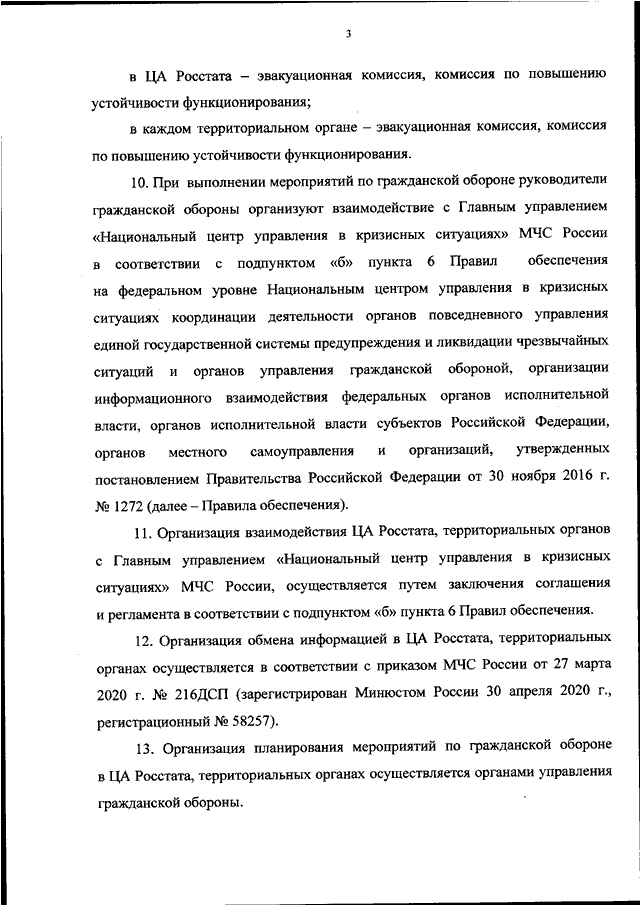 3

в ЦА Росстата – эвакуационная комиссия, комиссия по повышению устойчивости функционирования;

в каждом территориальном органе – эвакуационная комиссия, комиссия по повышению устойчивости функционирования.

10. При выполнении мероприятий по гражданской обороне руководители гражданской обороны организуют взаимодействие с Главным управлением «Национальный центр управления в кризисных ситуациях» МЧС России в соответствии с подпунктом «б» пункта 6 Правил обеспечения на федеральном уровне Национальным центром управления в кризисных ситуациях координации деятельности органов повседневного управления единой государственной системы предупреждения и ликвидации чрезвычайных ситуаций и органов управления гражданской обороной, организации информационного взаимодействия федеральных органов исполнительной власти, органов исполнительной власти субъектов Российской Федерации, органов местного самоуправления и организаций, утвержденных постановлением Правительства Российской Федерации от 30 ноября 2016 г. № 1272 (далее – Правила обеспечения).

11. Организация взаимодействия ЦА Росстата, территориальных органов с Главным управлением «Национальный центр управления в кризисных ситуациях» МЧС России, осуществляется путем заключения соглашения и регламента в соответствии с подпунктом «б» пункта 6 Правил обеспечения.

12. Организация обмена информацией в ЦА Росстата, территориальных органах осуществляется в соответствии с приказом МЧС России от 27 марта 2020 г. № 216ДСП (зарегистрирован Минюстом России 30 апреля 2020 г., регистрационный № 58257).

13. Организация планирования мероприятий по гражданской обороне в ЦА Росстата, территориальных органах осуществляется органами управления гражданской обороны.